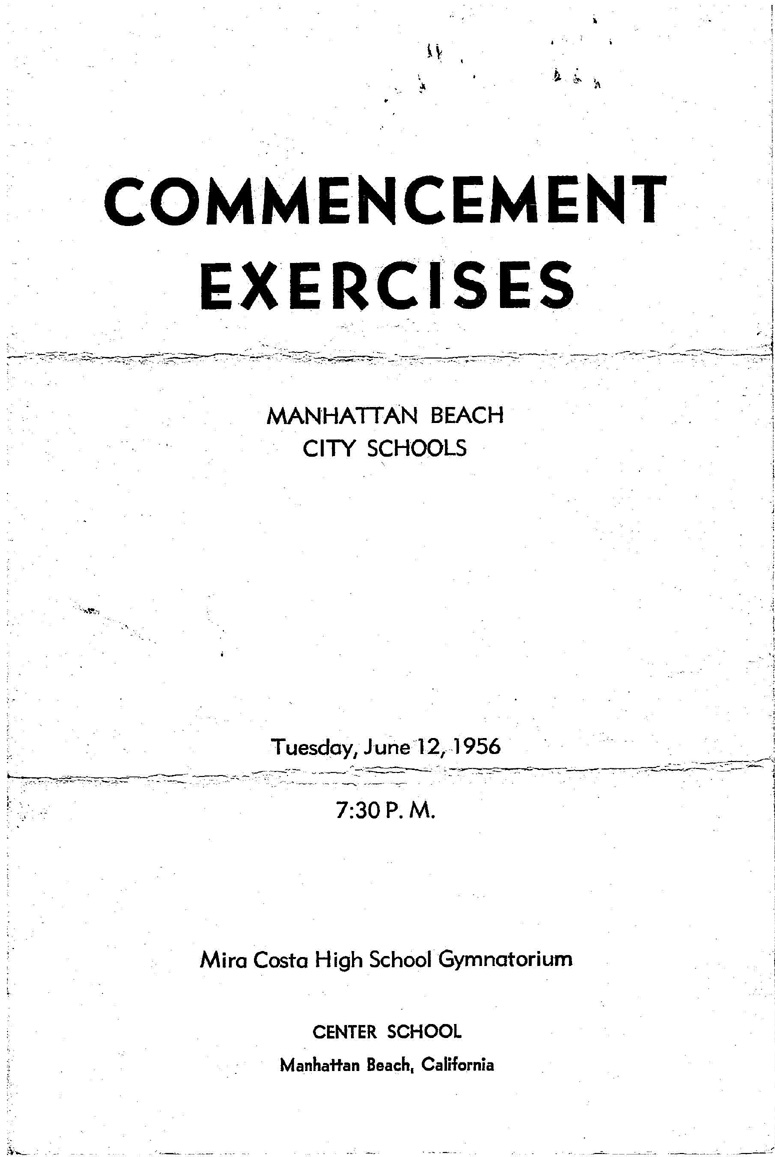 COMMENCEMENT EXERCISES

MANHATTAN BEACH CITY SCHOOLS

Tuesday, June 12, 1956

7:30 P. M.

Mira Costa High School Gymnatorium

CENTER SCHOOL
Manhattan Beach, California